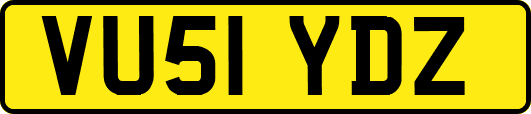 VU51 YDZ